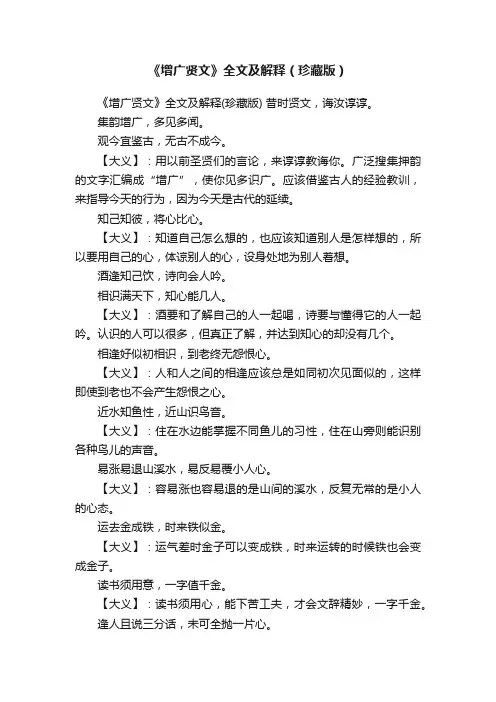 《增广贤文》全文及解释（珍藏版）

《增广贤文》全文及解释(珍藏版) 昔时贤文，诲汝谆谆。

集韵增广，多见多闻。

观今宜鉴古，无古不成今。

【大义】：用以前圣贤们的言论，来谆谆教诲你。广泛搜集押韵的文字汇编成“增广”，使你见多识广。应该借鉴古人的经验教训，来指导今天的行为，因为今天是古代的延续。

知己知彼，将心比心。

【大义】：知道自己怎么想的，也应该知道别人是怎样想的，所以要用自己的心，体谅别人的心，设身处地为别人着想。

酒逢知己饮，诗向会人吟。

相识满天下，知心能几人。

【大义】：酒要和了解自己的人一起喝，诗要与懂得它的人一起吟。认识的人可以很多，但真正了解，并达到知心的却没有几个。

相逢好似初相识，到老终无怨恨心。

【大义】：人和人之间的相逢应该总是如同初次见面似的，这样即使到老也不会产生怨恨之心。

近水知鱼性，近山识鸟音。

【大义】：住在水边能掌握不同鱼儿的习性，住在山旁则能识别各种鸟儿的声音。

易涨易退山溪水，易反易覆小人心。

【大义】：容易涨也容易退的是山间的溪水，反复无常的是小人的心态。

运去金成铁，时来铁似金。

【大义】：运气差时金子可以变成铁，时来运转的时候铁也会变成金子。

读书须用意，一字值千金。

【大义】：读书须用心，能下苦工夫，才会文辞精妙，一字千金。

逢人且说三分话，未可全抛一片心。